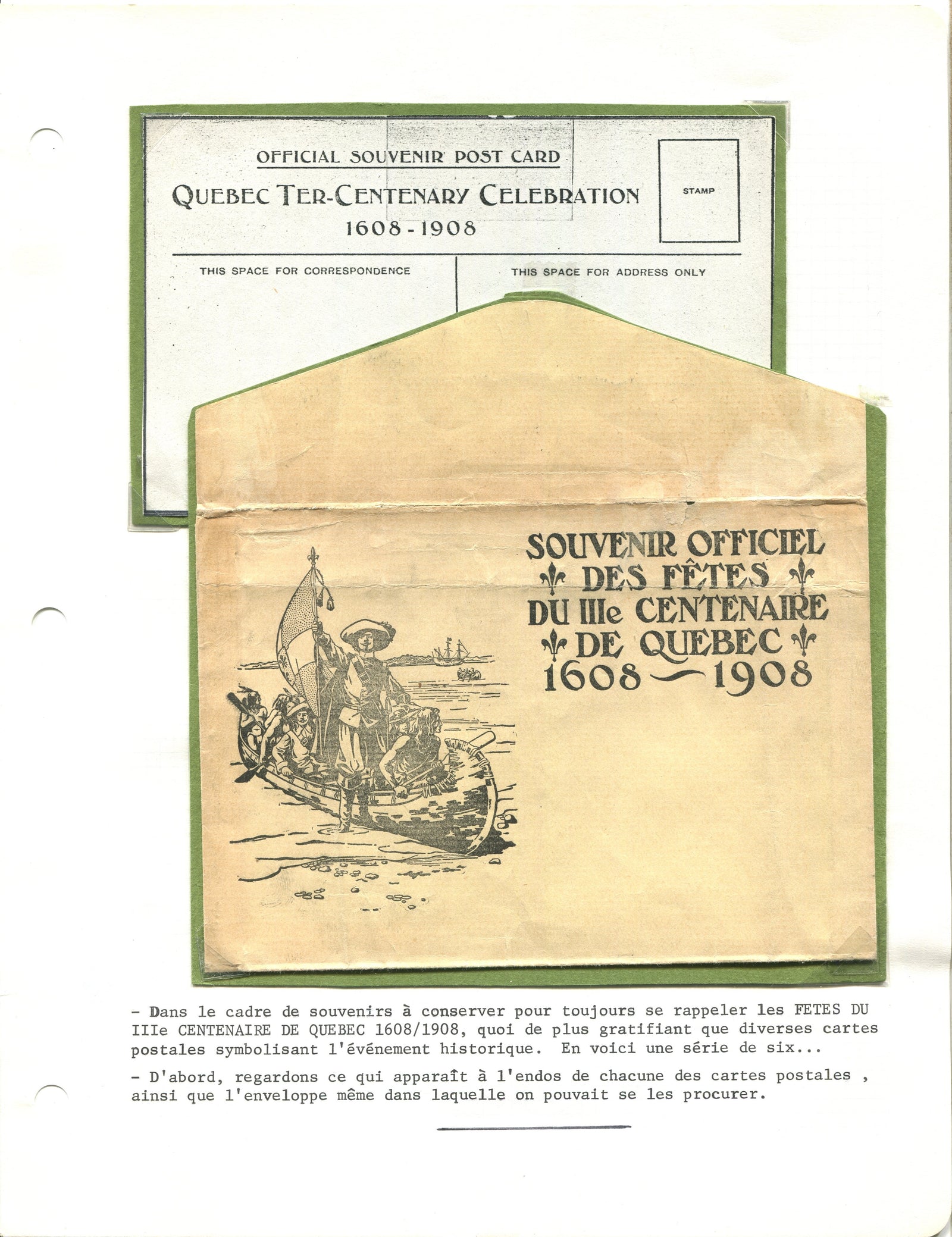 OFFICIAL SOUVENIR POST CARD

QUEBEC TER-CENTENARY CELEBRATION
1608 - 1908

STAMP

THIS SPACE FOR CORRESPONDENCE

THIS SPACE FOR ADDRESS ONLY

SOUVENIR OFFICIEL
DES FÊTES
DU IIIe CENTENAIRE
DE QUEBEC
1608 — 1908

- Dans le cadre de souvenirs à conserver pour toujours se rappeler les FETES DU IIIe CENTENAIRE DE QUEBEC 1608/1908, quoi de plus gratifiant que diverses cartes postales symbolisant l'événement historique. En voici une série de six...

- D'abord, regardons ce qui apparaît à l'endos de chacune des cartes postales , ainsi que l'enveloppe même dans laquelle on pouvait se les procurer.